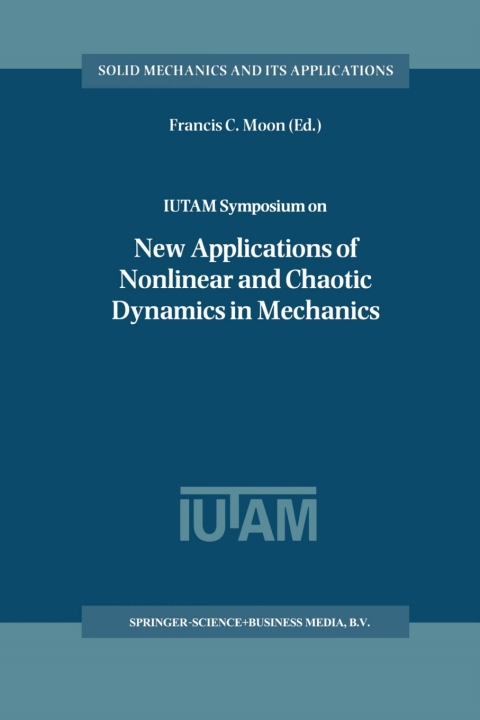 SOLID MECHANICS AND ITS APPLICATIONS

Francis C. Moon (Ed.)

IUTAM Symposium on

New Applications of Nonlinear and Chaotic Dynamics in Mechanics

IUTAM

SPRINGER-SCIENCE+BUSINESS MEDIA, B.V.